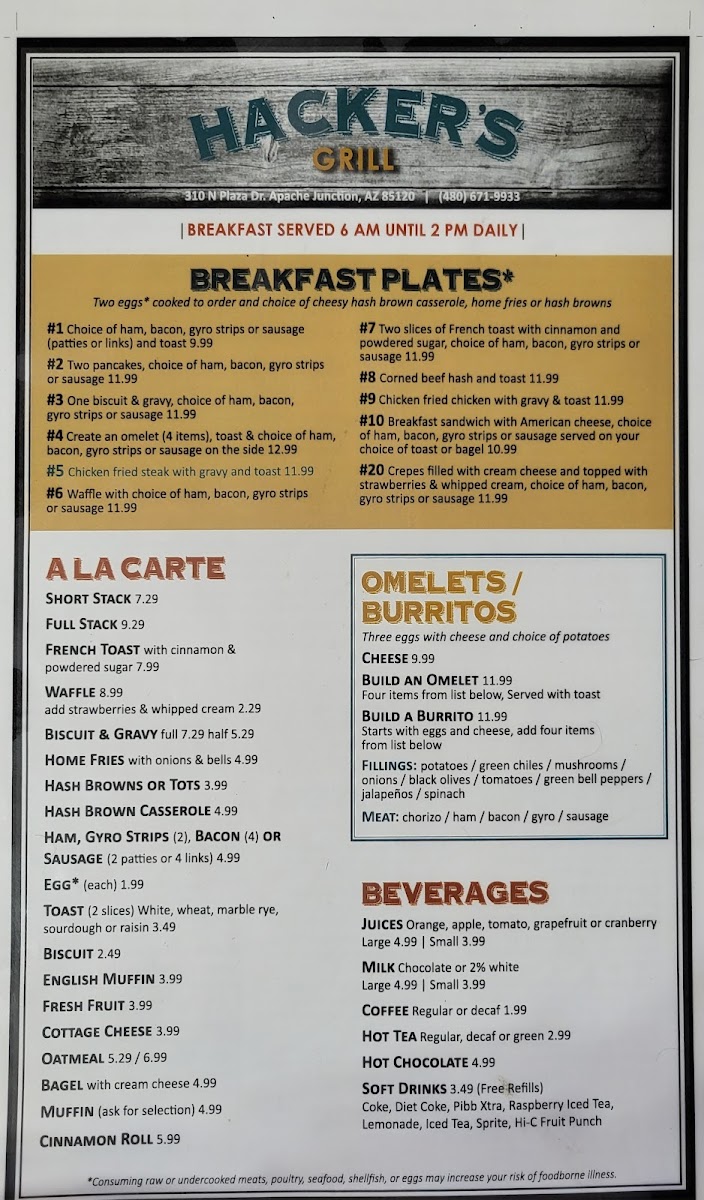 HACKER'S
GRILL

310 N Plaza Dr. Apache Junction, AZ 85120 | (480) 671-9933

| BREAKFAST SERVED 6 AM UNTIL 2 PM DAILY |

BREAKFAST PLATES*

Two eggs* cooked to order and choice of cheesy hash brown casserole, home fries or hash browns

#1 Choice of ham, bacon, gyro strips or sausage (patties or links) and toast 9.99

#2 Two pancakes, choice of ham, bacon, gyro strips or sausage 11.99

#3 One biscuit & gravy, choice of ham, bacon, gyro strips or sausage 11.99

#4 Create an omelet (4 items), toast & choice of ham, bacon, gyro strips or sausage on the side 12.99

#5 Chicken fried steak with gravy and toast 11.99

#6 Waffle with choice of ham, bacon, gyro strips or sausage 11.99

#7 Two slices of French toast with cinnamon and powdered sugar, choice of ham, bacon, gyro strips or sausage 11.99

#8 Corned beef hash and toast 11.99

#9 Chicken fried chicken with gravy & toast 11.99

#10 Breakfast sandwich with American cheese, choice of ham, bacon, gyro strips or sausage served on your choice of toast or bagel 10.99

#20 Crepes filled with cream cheese and topped with strawberries & whipped cream, choice of ham, bacon, gyro strips or sausage 11.99

A LA CARTE

SHORT STACK 7.29

FULL STACK 9.29

FRENCH TOAST with cinnamon & powdered sugar 7.99

WAFFLE 8.99
add strawberries & whipped cream 2.29

BISCUIT & GRAVY full 7.29 half 5.29

HOME FRIES with onions & bells 4.99

HASH BROWNS OR TOTS 3.99

HASH BROWN CASSEROLE 4.99

HAM, GYRO STRIPS (2), BACON (4) OR SAUSAGE (2 patties or 4 links) 4.99

EGG* (each) 1.99

TOAST (2 slices) White, wheat, marble rye, sourdough or raisin 3.49

BISCUIT 2.49

ENGLISH MUFFIN 3.99

FRESH FRUIT 3.99

COTTAGE CHEESE 3.99

OATMEAL 5.29 / 6.99

BAGEL with cream cheese 4.99

MUFFIN (ask for selection) 4.99

CINNAMON ROLL 5.99

OMELETS / BURRITOS

Three eggs with cheese and choice of potatoes

CHEESE 9.99

BUILD AN OMELET 11.99
Four items from list below, Served with toast

BUILD A BURRITO 11.99
Starts with eggs and cheese, add four items from list below

FILLINGS: potatoes / green chiles / mushrooms / onions / black olives / tomatoes / green bell peppers / jalapeños / spinach

MEAT: chorizo / ham / bacon / gyro / sausage

BEVERAGES

JUICES Orange, apple, tomato, grapefruit or cranberry
Large 4.99 | Small 3.99

MILK Chocolate or 2% white
Large 4.99 | Small 3.99

COFFEE Regular or decaf 1.99

HOT TEA Regular, decaf or green 2.99

HOT CHOCOLATE 4.99

SOFT DRINKS 3.49 (Free Refills)
Coke, Diet Coke, Pibb Xtra, Raspberry Iced Tea, Lemonade, Iced Tea, Sprite, Hi-C Fruit Punch

*Consuming raw or undercooked meats, poultry, seafood, shellfish, or eggs may increase your risk of foodborne illness.